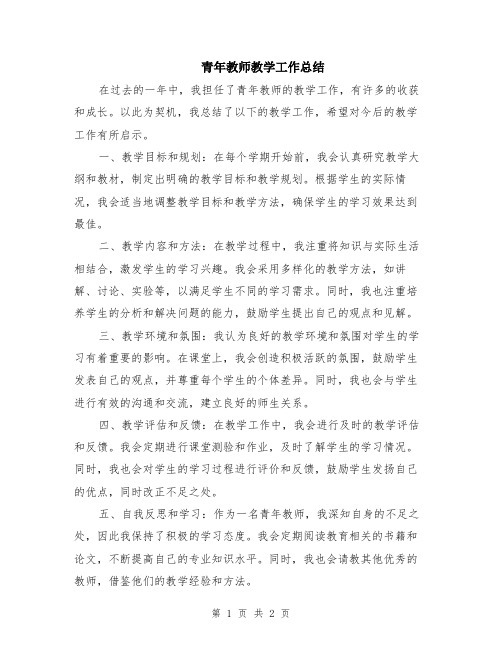 青年教师教学工作总结

在过去的一年中，我担任了青年教师的教学工作，有许多的收获和成长。以此为契机，我总结了以下的教学工作，希望对今后的教学工作有所启示。

一、教学目标和规划：在每个学期开始前，我会认真研究教学大纲和教材，制定出明确的教学目标和教学规划。根据学生的实际情况，我会适当地调整教学目标和教学方法，确保学生的学习效果达到最佳。

二、教学内容和方法：在教学过程中，我注重将知识与实际生活相结合，激发学生的学习兴趣。我会采用多样化的教学方法，如讲解、讨论、实验等，以满足学生不同的学习需求。同时，我也注重培养学生的分析和解决问题的能力，鼓励学生提出自己的观点和见解。

三、教学环境和氛围：我认为良好的教学环境和氛围对学生的学习有着重要的影响。在课堂上，我会创造积极活跃的氛围，鼓励学生发表自己的观点，并尊重每个学生的个体差异。同时，我也会与学生进行有效的沟通和交流，建立良好的师生关系。

四、教学评估和反馈：在教学工作中，我会进行及时的教学评估和反馈。我会定期进行课堂测验和作业，及时了解学生的学习情况。同时，我也会对学生的学习过程进行评价和反馈，鼓励学生发扬自己的优点，同时改正不足之处。

五、自我反思和学习：作为一名青年教师，我深知自身的不足之处，因此我保持了积极的学习态度。我会定期阅读教育相关的书籍和论文，不断提高自己的专业知识水平。同时，我也会请教其他优秀的教师，借鉴他们的教学经验和方法。

第 1 页 共 2 页